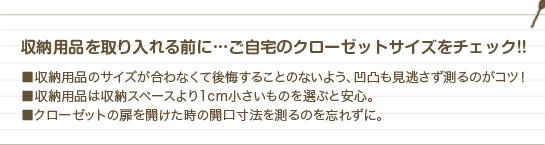 収納用品を取り入れる前に…ご自宅のクローゼットサイズをチェック!!

■収納用品のサイズが合わなくて後悔することのないよう、凹凸も見逃さず測るのがコツ！
■収納用品は収納スペースより1cm小さいものを選ぶと安心。
■クローゼットの扉を開けた時の開口寸法を測るのを忘れずに。